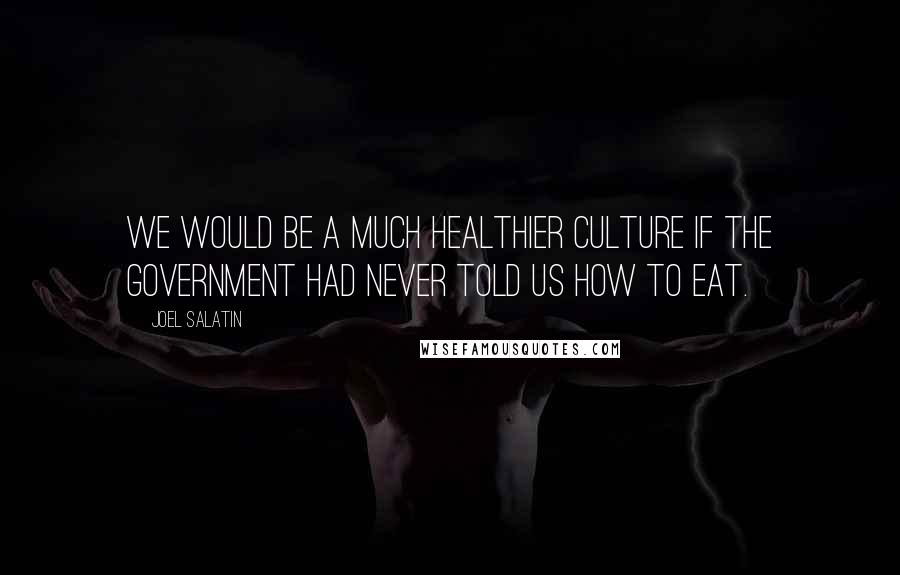 WE WOULD BE A MUCH HEALTHIER CULTURE IF THE GOVERNMENT HAD NEVER TOLD US HOW TO EAT.

JOEL SALATIN

WISEFAMOUSQUOTES.COM